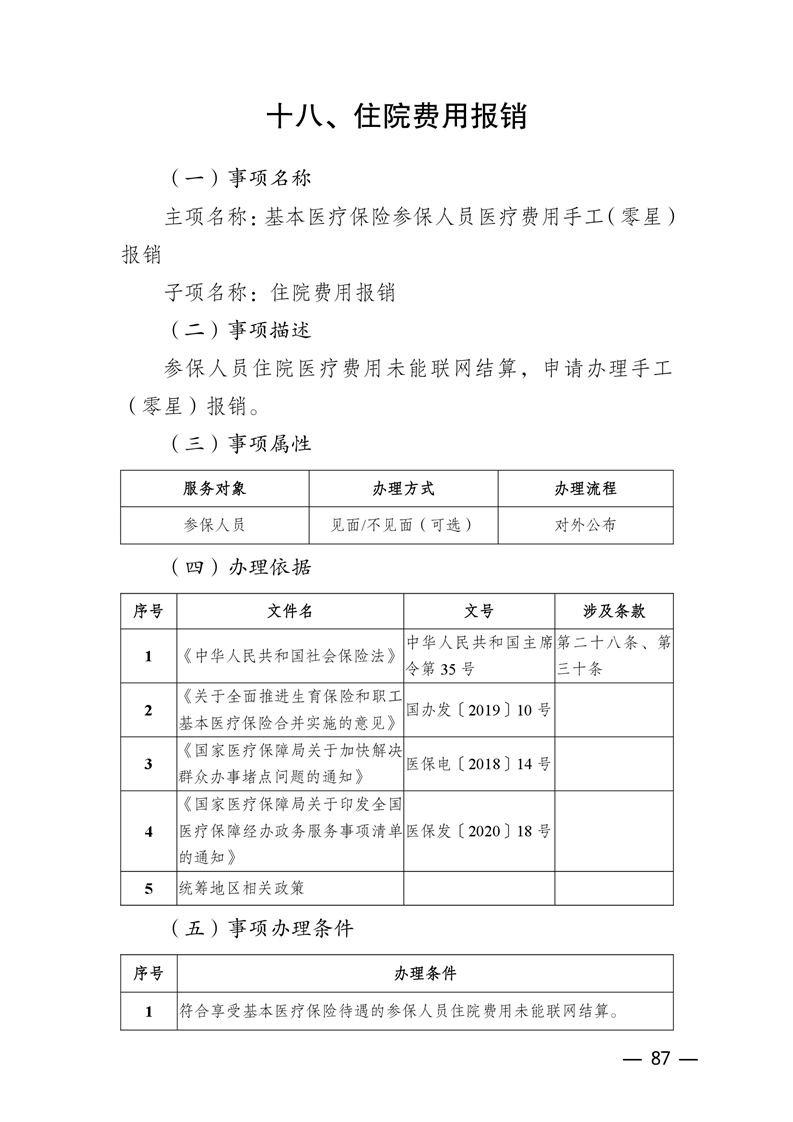 十八、住院费用报销

（一）事项名称

主项名称：基本医疗保险参保人员医疗费用手工（零星）报销

子项名称：住院费用报销

（二）事项描述

参保人员住院医疗费用未能联网结算，申请办理手工（零星）报销。

（三）事项属性

| 服务对象 | 办理方式 | 办理流程 |
|---|---|---|
| 参保人员 | 见面/不见面（可选） | 对外公布 |

（四）办理依据

| 序号 | 文件名 | 文号 | 涉及条款 |
|---|---|---|---|
| 1 | 《中华人民共和国社会保险法》 | 中华人民共和国主席令第 35 号 | 第二十八条、第三十条 |
| 2 | 《关于全面推进生育保险和职工基本医疗保险合并实施的意见》 | 国办发〔2019〕10 号 | |
| 3 | 《国家医疗保障局关于加快解决群众办事堵点问题的通知》 | 医保电〔2018〕14 号 | |
| 4 | 《国家医疗保障局关于印发全国医疗保障经办政务服务事项清单的通知》 | 医保发〔2020〕18 号 | |
| 5 | 统筹地区相关政策 | | |

（五）事项办理条件

| 序号 | 办理条件 |
|---|---|
| 1 | 符合享受基本医疗保险待遇的参保人员住院费用未能联网结算。 |

— 87 —